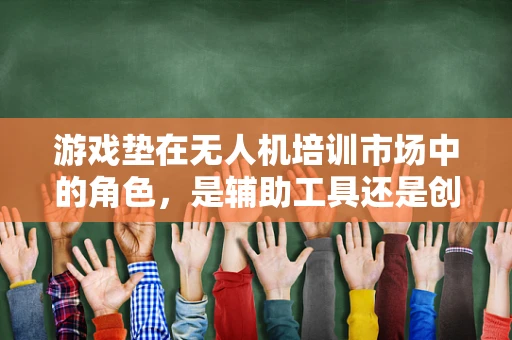 游戏垫在无人机培训市场中的角色，是辅助工具还是创